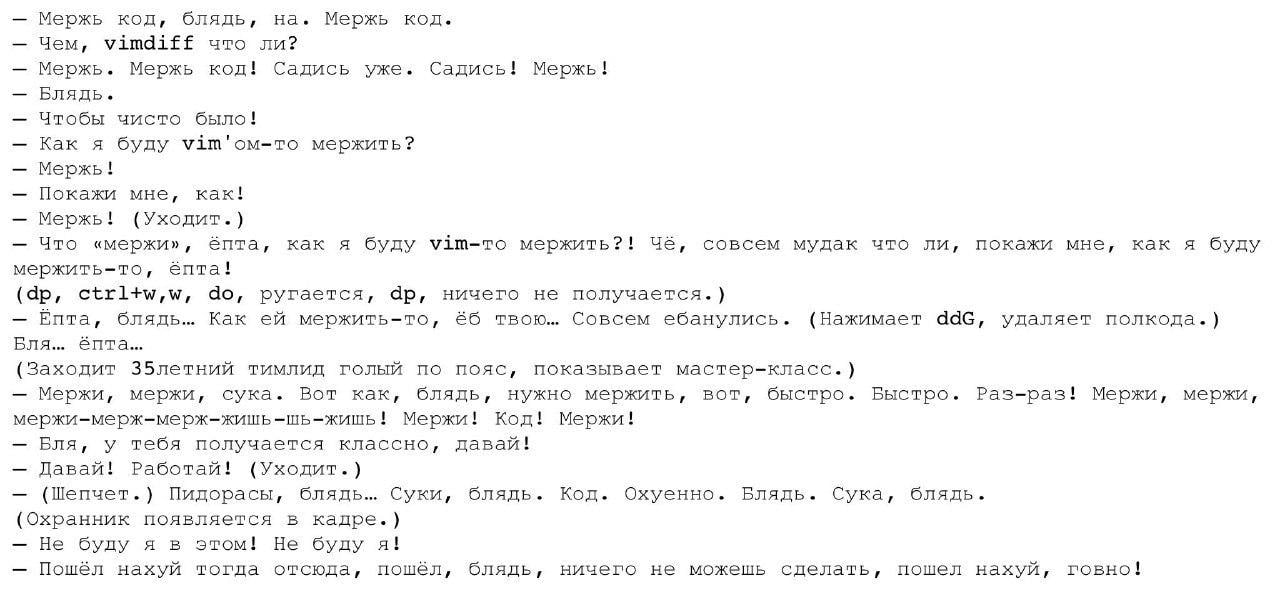 — Мержь код, блядь, на. Мержь код.
— Чем, vimdiff что ли?
— Мержь. Мержь код! Садись уже. Садись! Мержь!
— Блядь.
— Чтобы чисто было!
— Как я буду vim'ом-то мержить?
— Мержь!
— Покажи мне, как!
— Мержь! (Уходит.)
— Что «мержи», ёпта, как я буду vim-то мержить?! Чё, совсем мудак что ли, покажи мне, как я буду мержить-то, ёпта!
(dp, ctrl+w,w, do, ругается, dp, ничего не получается.)
— Ёпта, блядь… Как ей мержить-то, ёб твою… Совсем ебанулись. (Нажимает ddG, удаляет полкода.)
Бля… ёпта…
(Заходит 35летний тимлид голый по пояс, показывает мастер-класс.)
— Мержи, мержи, сука. Вот как, блядь, нужно мержить, вот, быстро. Быстро. Раз-раз! Мержи, мержи, мержи-мерж-мерж-жишь-шь-жишь! Мержи! Код! Мержи!
— Бля, у тебя получается классно, давай!
— Давай! Работай! (Уходит.)
— (Шепчет.) Пидорасы, блядь… Суки, блядь. Код. Охуенно. Блядь. Сука, блядь.
(Охранник появляется в кадре.)
— Не буду я в этом! Не буду я!
— Пошёл нахуй тогда отсюда, пошёл, блядь, ничего не можешь сделать, пошел нахуй, говно!